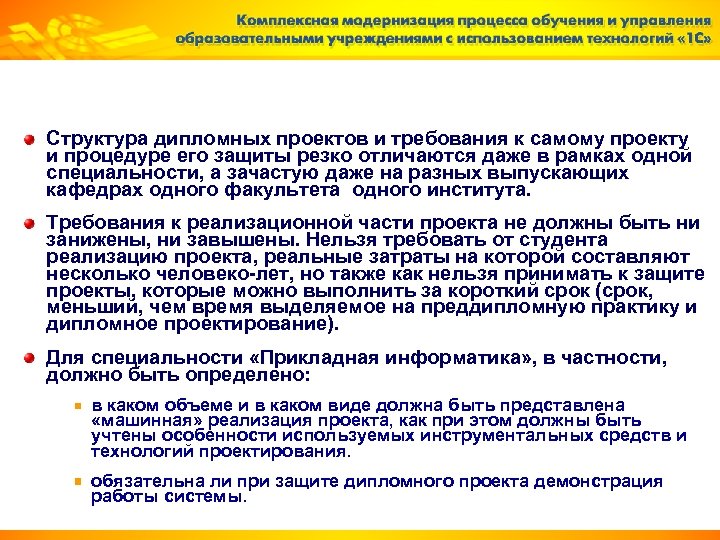 Комплексная модернизация процесса обучения и управления образовательными учреждениями с использованием технологий «1С»

Структура дипломных проектов и требования к самому проекту и процедуре его защиты резко отличаются даже в рамках одной специальности, а зачастую даже на разных выпускающих кафедрах одного факультета одного института.

Требования к реализационной части проекта не должны быть ни занижены, ни завышены. Нельзя требовать от студента реализацию проекта, реальные затраты на которой составляют несколько человеко-лет, но также как нельзя принимать к защите проекты, которые можно выполнить за короткий срок (срок, меньший, чем время выделяемое на преддипломную практику и дипломное проектирование).

Для специальности «Прикладная информатика», в частности, должно быть определено:

в каком объеме и в каком виде должна быть представлена «машинная» реализация проекта, как при этом должны быть учтены особенности используемых инструментальных средств и технологий проектирования.

обязательна ли при защите дипломного проекта демонстрация работы системы.